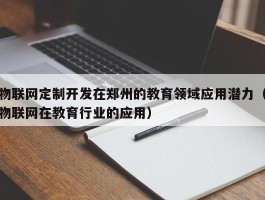 物联网定制开发在郑州的教育领域应用潜力（物联网在教育行业的应用）